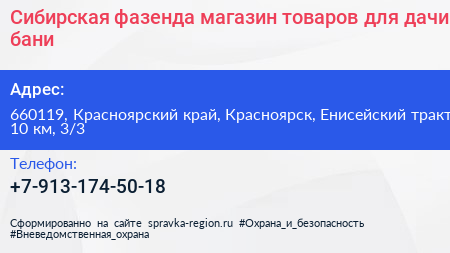 Сибирская фазенда магазин товаров для дачи бани

Адрес:

660119, Красноярский край, Красноярск, Енисейский тракт 10 км, 3/3

Телефон:

+7-913-174-50-18

Сформированно на сайте spravka-region.ru #Охрана_и_безопасность #Вневедомственная_охрана